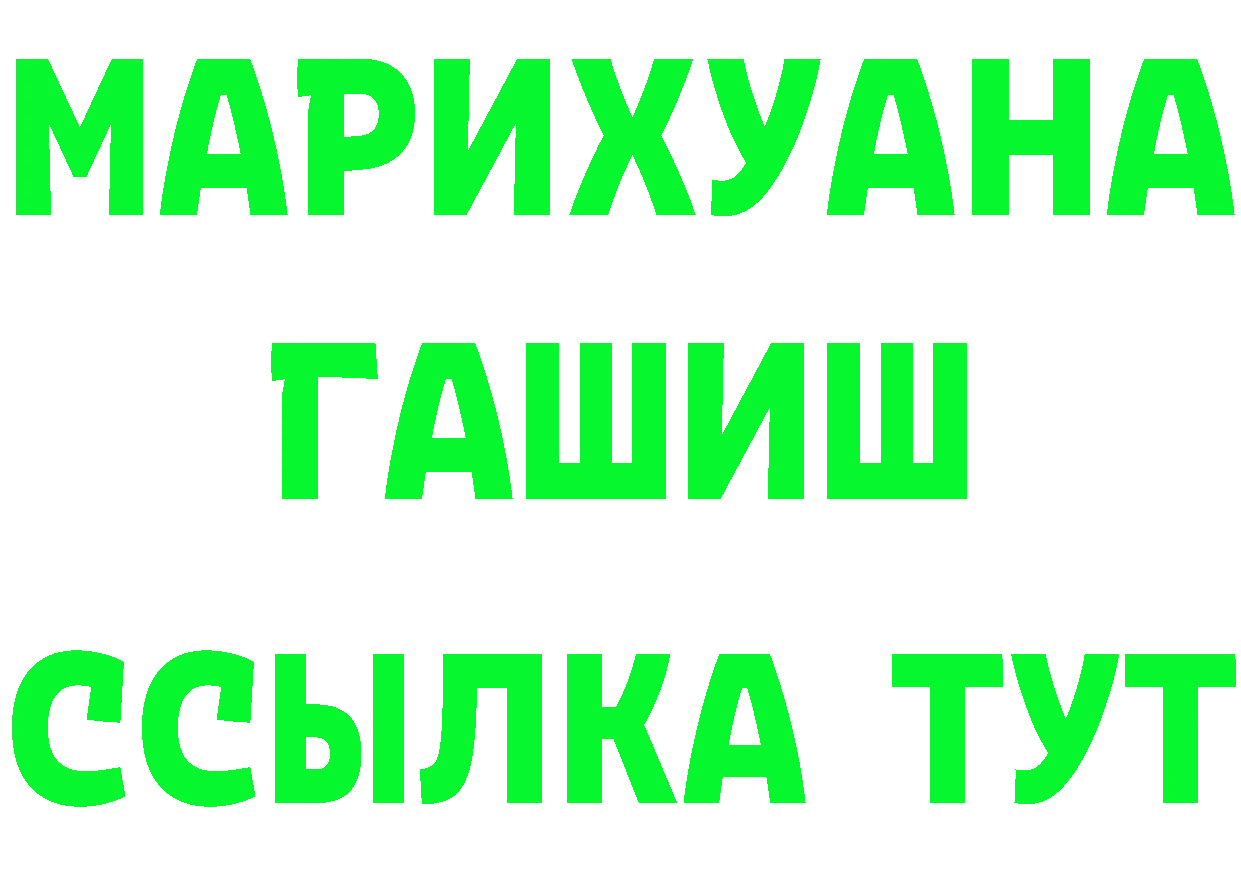 МАРИХУАНА
ГАШИШ
ССЫЛКА ТУТ